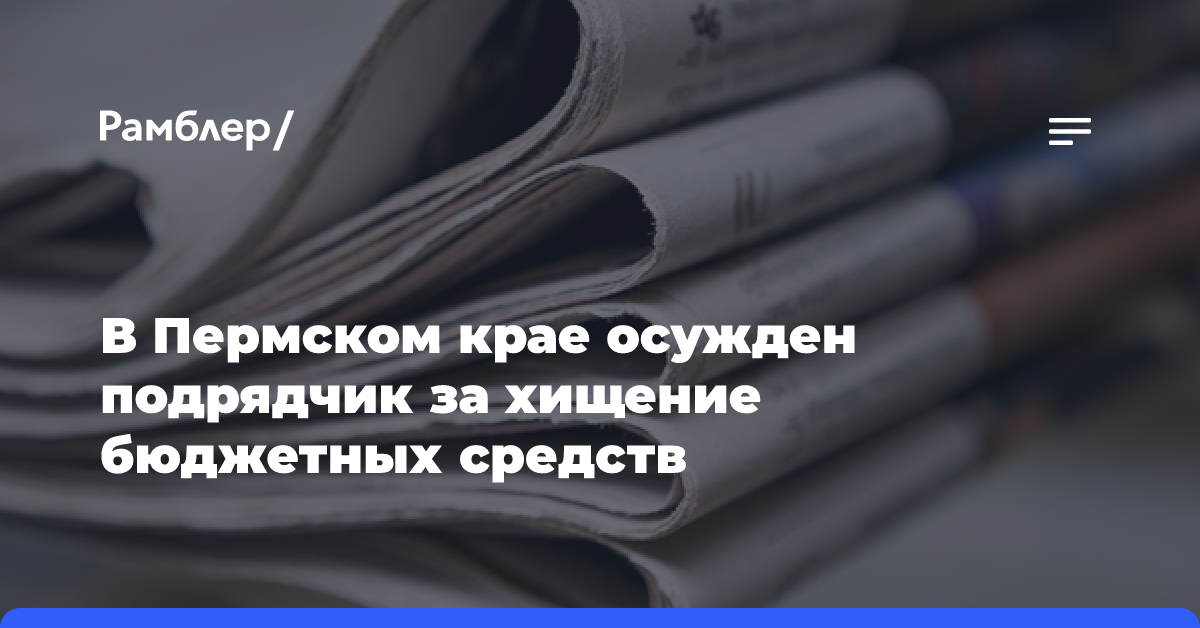 Рамблер/

В Пермском крае осужден подрядчик за хищение бюджетных средств